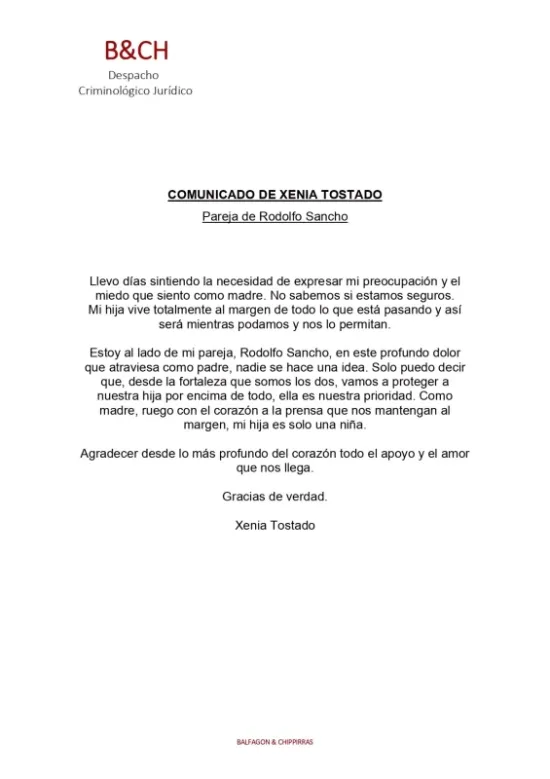 B&CH
Despacho
Criminológico Jurídico

COMUNICADO DE XENIA TOSTADO

Pareja de Rodolfo Sancho

Llevo días sintiendo la necesidad de expresar mi preocupación y el miedo que siento como madre. No sabemos si estamos seguros. Mi hija vive totalmente al margen de todo lo que está pasando y así será mientras podamos y nos lo permitan.

Estoy al lado de mi pareja, Rodolfo Sancho, en este profundo dolor que atraviesa como padre, nadie se hace una idea. Solo puedo decir que, desde la fortaleza que somos los dos, vamos a proteger a nuestra hija por encima de todo, ella es nuestra prioridad. Como madre, ruego con el corazón a la prensa que nos mantengan al margen, mi hija es solo una niña.

Agradecer desde lo más profundo del corazón todo el apoyo y el amor que nos llega.

Gracias de verdad.

Xenia Tostado

BALFAGON & CHIPPIRRAS